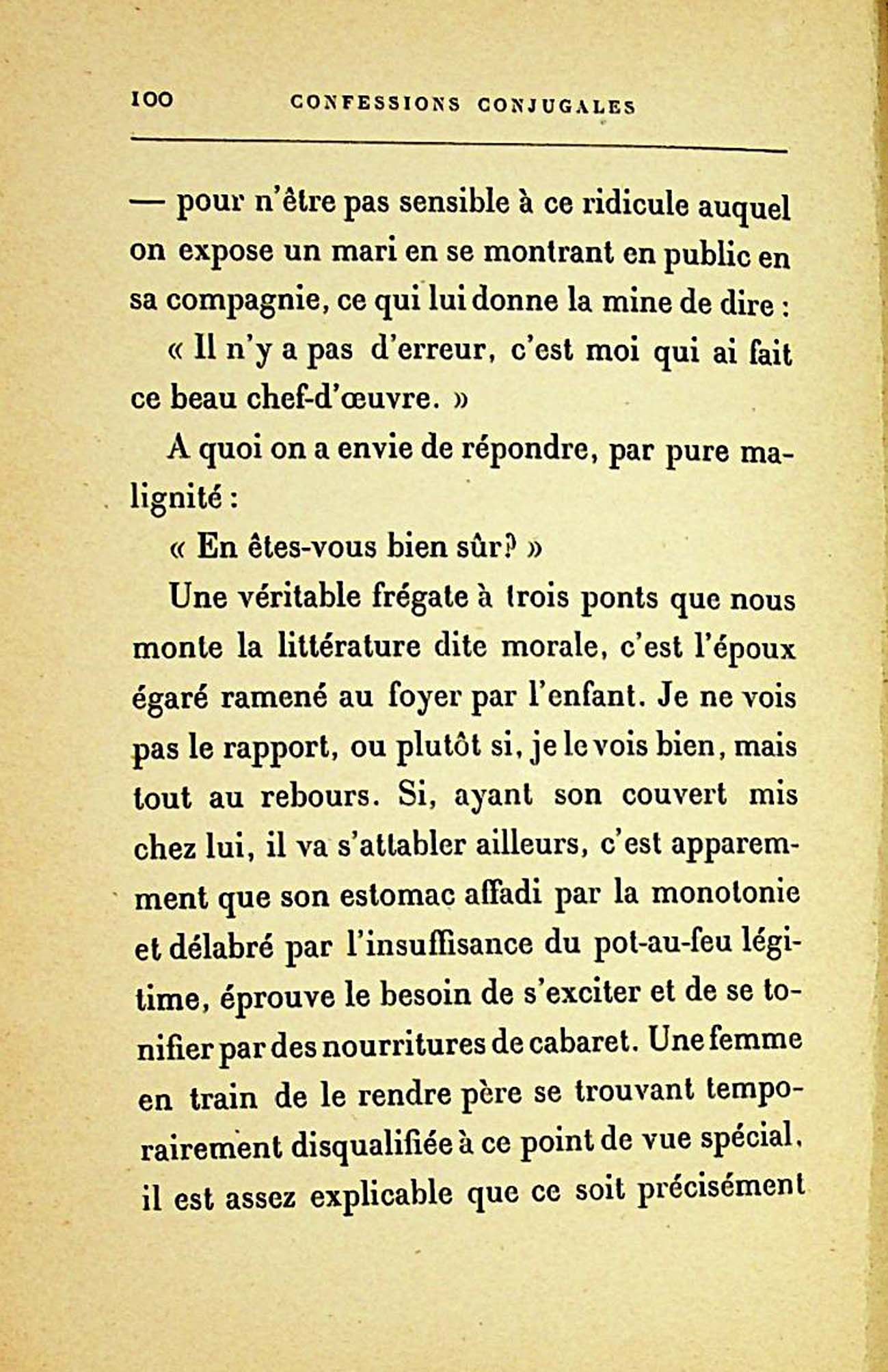 100 CONFESSIONS CONJUGALES

— pour n'être pas sensible à ce ridicule auquel on expose un mari en se montrant en public en sa compagnie, ce qui lui donne la mine de dire :

« Il n'y a pas d'erreur, c'est moi qui ai fait ce beau chef-d'œuvre. »

A quoi on a envie de répondre, par pure malignité :

« En êtes-vous bien sûr? »

Une véritable frégate à trois ponts que nous monte la littérature dite morale, c'est l'époux égaré ramené au foyer par l'enfant. Je ne vois pas le rapport, ou plutôt si, je le vois bien, mais tout au rebours. Si, ayant son couvert mis chez lui, il va s'attabler ailleurs, c'est apparemment que son estomac affadi par la monotonie et délabré par l'insuffisance du pot-au-feu légitime, éprouve le besoin de s'exciter et de se tonifier par des nourritures de cabaret. Une femme en train de le rendre père se trouvant temporairement disqualifiée à ce point de vue spécial, il est assez explicable que ce soit précisément